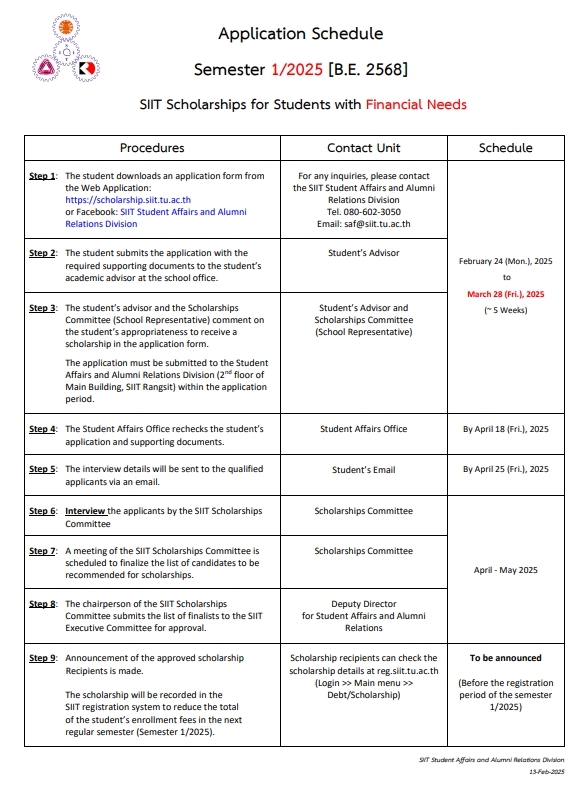 Application Schedule

Semester 1/2025 [B.E. 2568]

SIIT Scholarships for Students with Financial Needs

| Procedures | Contact Unit | Schedule |
|---|---|---|
| Step 1: The student downloads an application form from the Web Application: https://scholarship.siit.tu.ac.th or Facebook: SIIT Student Affairs and Alumni Relations Division | For any inquiries, please contact the SIIT Student Affairs and Alumni Relations Division Tel. 080-602-3050 Email: saf@siit.tu.ac.th | February 24 (Mon.), 2025 to March 28 (Fri.), 2025 (~ 5 Weeks) |
| Step 2: The student submits the application with the required supporting documents to the student's academic advisor at the school office. | Student's Advisor | |
| Step 3: The student's advisor and the Scholarships Committee (School Representative) comment on the student's appropriateness to receive a scholarship in the application form. The application must be submitted to the Student Affairs and Alumni Relations Division ($2^{nd}$ floor of Main Building, SIIT Rangsit) within the application period. | Student's Advisor and Scholarships Committee (School Representative) | |
| Step 4: The Student Affairs Office rechecks the student's application and supporting documents. | Student Affairs Office | By April 18 (Fri.), 2025 |
| Step 5: The interview details will be sent to the qualified applicants via an email. | Student's Email | By April 25 (Fri.), 2025 |
| Step 6: Interview the applicants by the SIIT Scholarships Committee | Scholarships Committee | April - May 2025 |
| Step 7: A meeting of the SIIT Scholarships Committee is scheduled to finalize the list of candidates to be recommended for scholarships. | Scholarships Committee | |
| Step 8: The chairperson of the SIIT Scholarships Committee submits the list of finalists to the SIIT Executive Committee for approval. | Deputy Director for Student Affairs and Alumni Relations | |
| Step 9: Announcement of the approved scholarship Recipients is made. The scholarship will be recorded in the SIIT registration system to reduce the total of the student's enrollment fees in the next regular semester (Semester 1/2025). | Scholarship recipients can check the scholarship details at reg.siit.tu.ac.th (Login >> Main menu >> Debt/Scholarship) | To be announced (Before the registration period of the semester 1/2025) |

SIIT Student Affairs and Alumni Relations Division
13-Feb-2025